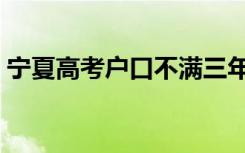 宁夏高考户口不满三年